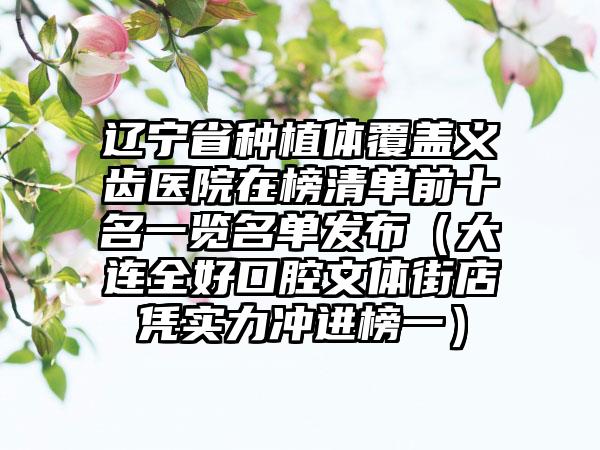 辽宁省种植体覆盖义齿医院在榜清单前十名一览名单发布（大连全好口腔文体街店凭实力冲进榜一）